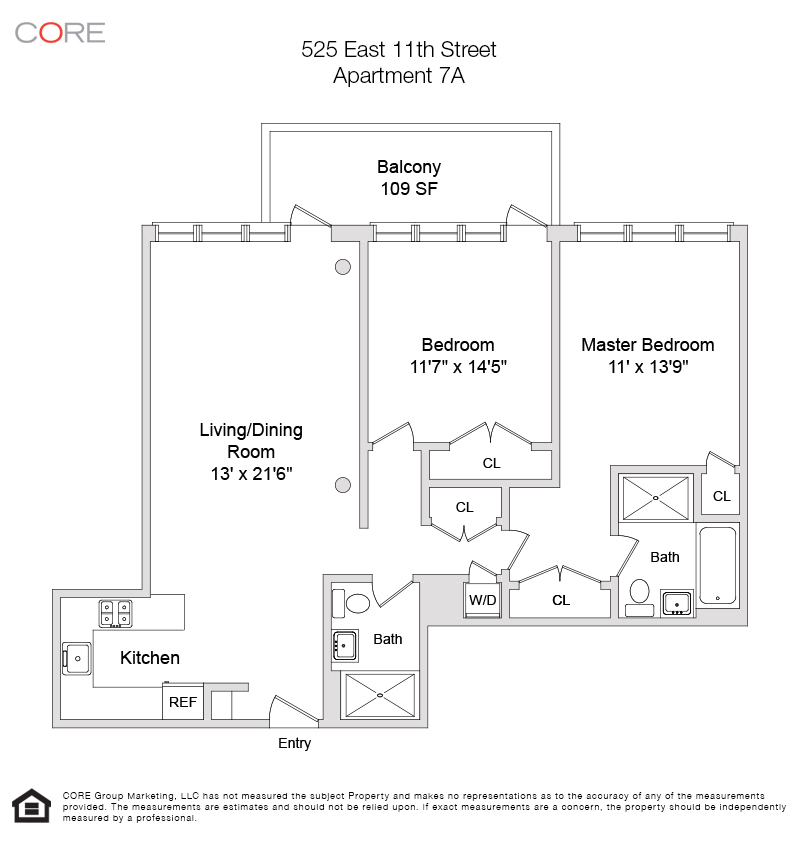 CORE

525 East 11th Street
Apartment 7A

Balcony
109 SF

Bedroom
11'7" x 14'5"

Master Bedroom
11' x 13'9"

Living/Dining Room
13' x 21'6"

CL

CL

CL

Bath

W/D

CL

Bath

Kitchen

REF

Entry

CORE Group Marketing, LLC has not measured the subject Property and makes no representations as to the accuracy of any of the measurements provided. The measurements are estimates and should not be relied upon. If exact measurements are a concern, the property should be independently measured by a professional.